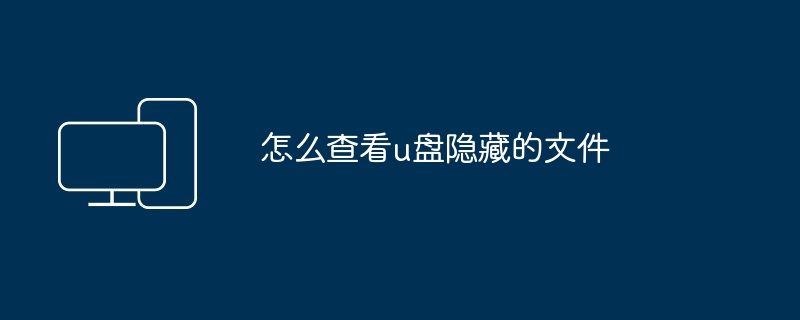 怎么查看u盘隐藏的文件